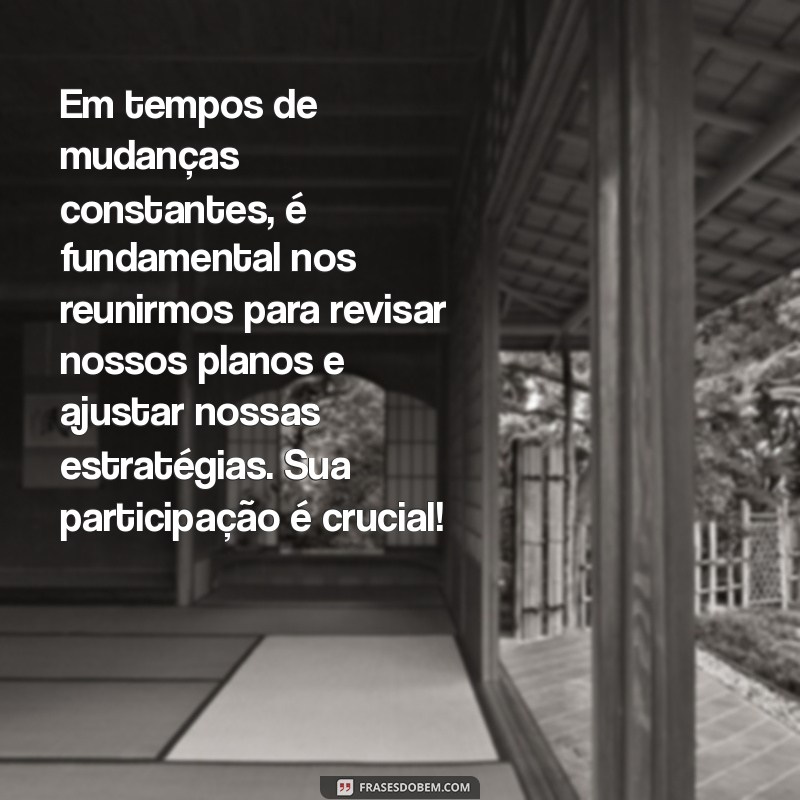 Em tempos de mudanças constantes, é fundamental nos reunirmos para revisar nossos planos e ajustar nossas estratégias. Sua participação é crucial!

FRASESDOBEM.COM